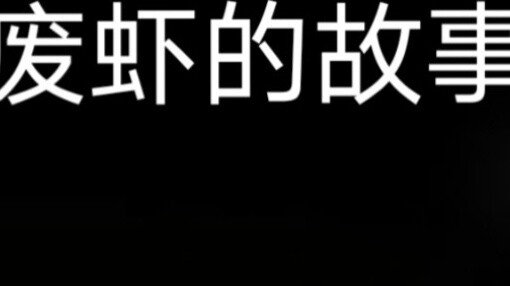 废虾的故事